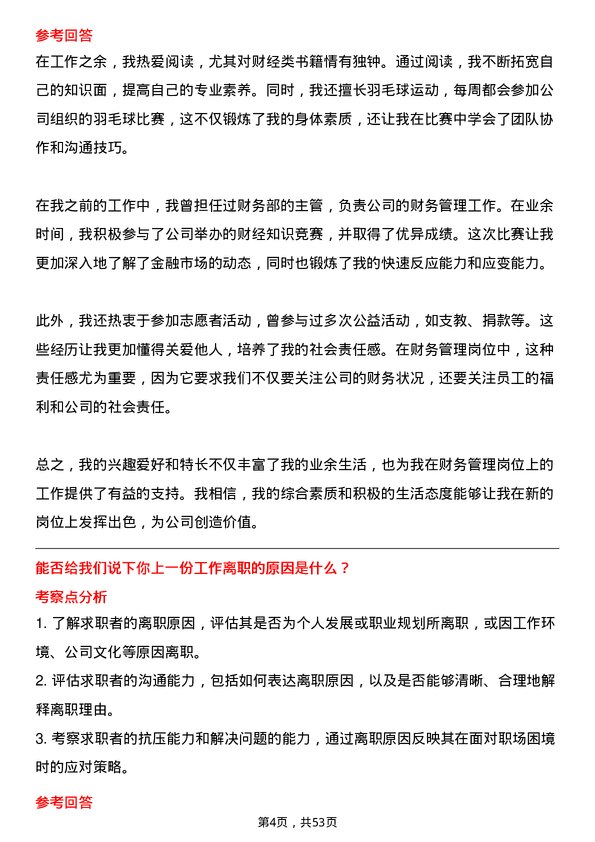 参考回答

在工作之余，我热爱阅读，尤其对财经类书籍情有独钟。通过阅读，我不断拓宽自己的知识面，提高自己的专业素养。同时，我还擅长羽毛球运动，每周都会参加公司组织的羽毛球比赛，这不仅锻炼了我的身体素质，还让我在比赛中学会了团队协作和沟通技巧。

在我之前的工作中，我曾担任过财务部的主管，负责公司的财务管理工作。在业余时间，我积极参与了公司举办的财经知识竞赛，并取得了优异成绩。这次比赛让我更加深入地了解了金融市场的动态，同时也锻炼了我的快速反应能力和应变能力。

此外，我还热衷于参加志愿者活动，曾参与过多次公益活动，如支教、捐款等。这些经历让我更加懂得关爱他人，培养了我的社会责任感。在财务管理岗位中，这种责任感尤为重要，因为它要求我们不仅要关注公司的财务状况，还要关注员工的福利和公司的社会责任。

总之，我的兴趣爱好和特长不仅丰富了我的业余生活，也为我在财务管理岗位上的工作提供了有益的支持。我相信，我的综合素质和积极的生活态度能够让我在新的岗位上发挥出色，为公司创造价值。

能否给我们说下你上一份工作离职的原因是什么？

考察点分析

1. 了解求职者的离职原因，评估其是否为个人发展或职业规划所离职，或因工作环境、公司文化等原因离职。

2. 评估求职者的沟通能力，包括如何表达离职原因，以及是否能够清晰、合理地解释离职理由。

3. 考察求职者的抗压能力和解决问题的能力，通过离职原因反映其在面对职场困境时的应对策略。

参考回答

第4页，共53页